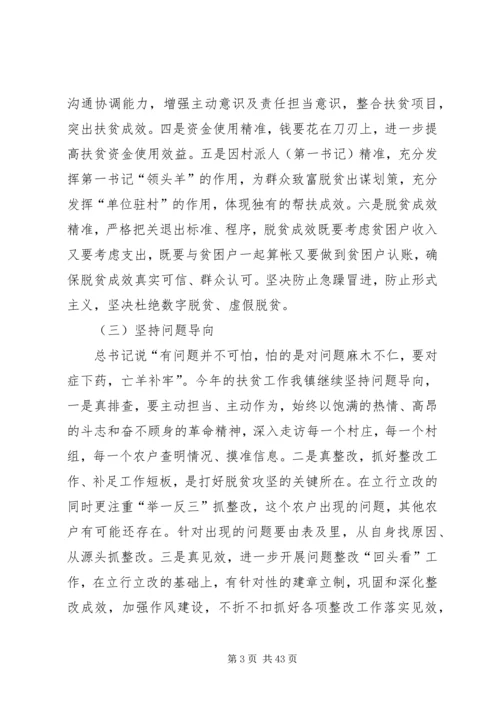 沟通协调能力，增强主动意识及责任担当意识，整合扶贫项目，突出扶贫成效。四是资金使用精准，钱要花在刀刃上，进一步提高扶贫资金使用效益。五是因村派人（第一书记）精准，充分发挥第一书记“领头羊”的作用，为群众致富脱贫出谋划策，充分发挥“单位驻村”的作用，体现独有的帮扶成效。六是脱贫成效精准，严格把关退出标准、程序，脱贫成效既要考虑贫困户收入又要考虑支出，既要与贫困户一起算帐又要做到贫困户认账，确保脱贫成效真实可信、群众认可。坚决防止急躁冒进，防止形式主义，坚决杜绝数字脱贫、虚假脱贫。

（三）坚持问题导向

总书记说“有问题并不可怕，怕的是对问题麻木不仁，要对症下药，亡羊补牢”。今年的扶贫工作我镇继续坚持问题导向，一是真排查，要主动担当、主动作为，始终以饱满的热情、高昂的斗志和奋不顾身的革命精神，深入走访每一个村庄，每一个村组，每一个农户查明情况、摸准信息。二是真整改，抓好整改工作、补足工作短板，是打好脱贫攻坚的关键所在。在立行立改的同时更注重“举一反三”抓整改，这个农户出现的问题，其他农户有可能还存在。针对出现的问题要由表及里，从自身找原因、从源头抓整改。三是真见效，进一步开展问题整改“回头看”工作，在立行立改的基础上，有针对性的建章立制，巩固和深化整改成效，加强作风建设，不折不扣抓好各项整改工作落实见效，

第 3 页 共 43 页